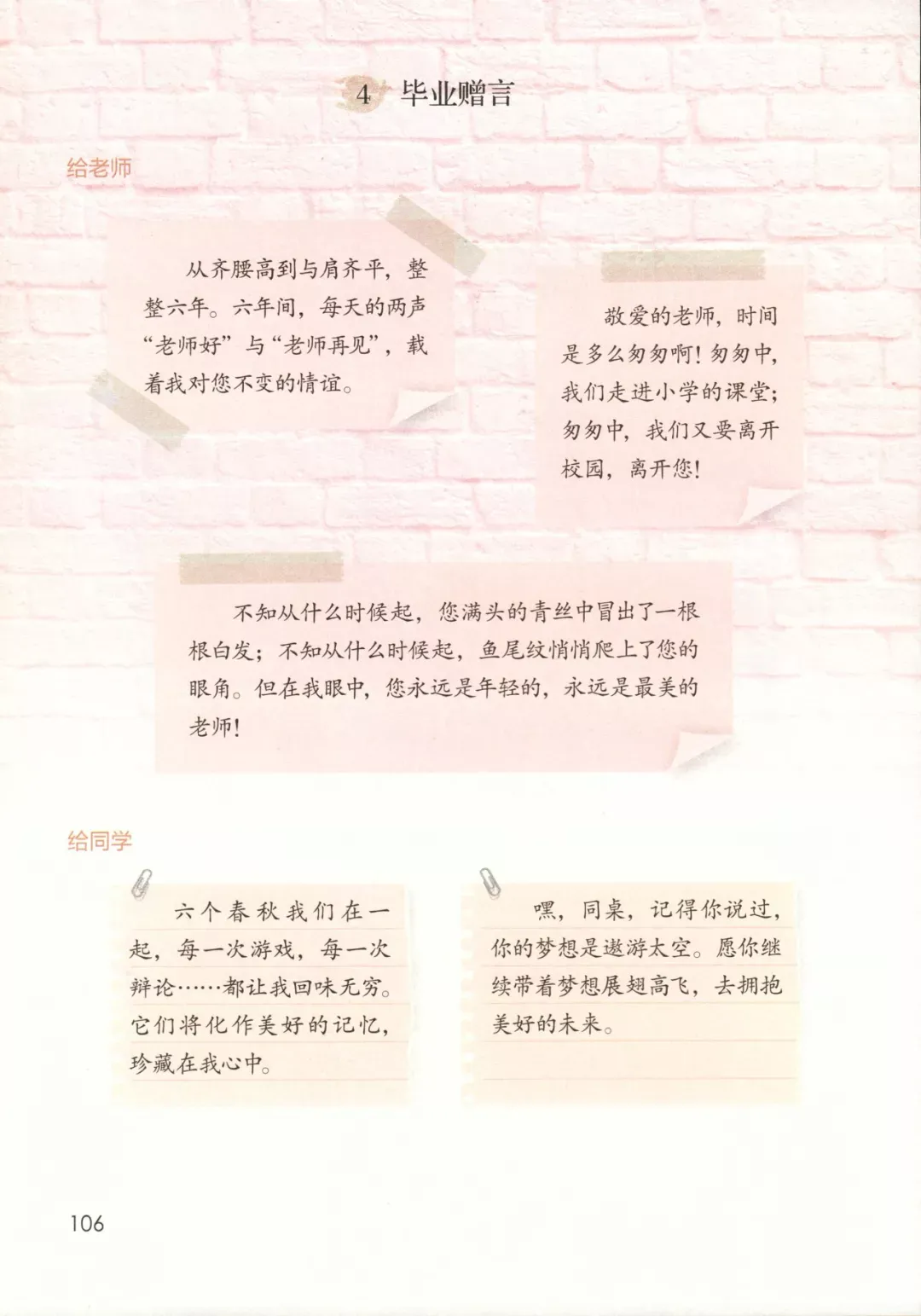 4 毕业赠言

给老师

从齐腰高到与肩齐平，整整六年。六年间，每天的两声“老师好”与“老师再见”，载着我对您不变的情谊。

敬爱的老师，时间是多么匆匆啊！匆匆中，我们走进小学的课堂；匆匆中，我们又要离开校园，离开您！

不知从什么时候起，您满头的青丝中冒出了一根根白发；不知从什么时候起，鱼尾纹悄悄爬上了您的眼角。但在我眼中，您永远是年轻的，永远是最美的老师！

给同学

六个春秋我们在一起，每一次游戏，每一次辩论……都让我回味无穷。它们将化作美好的记忆，珍藏在我心中。

嘿，同桌，记得你说过，你的梦想是遨游太空。愿你继续带着梦想展翅高飞，去拥抱美好的未来。

106